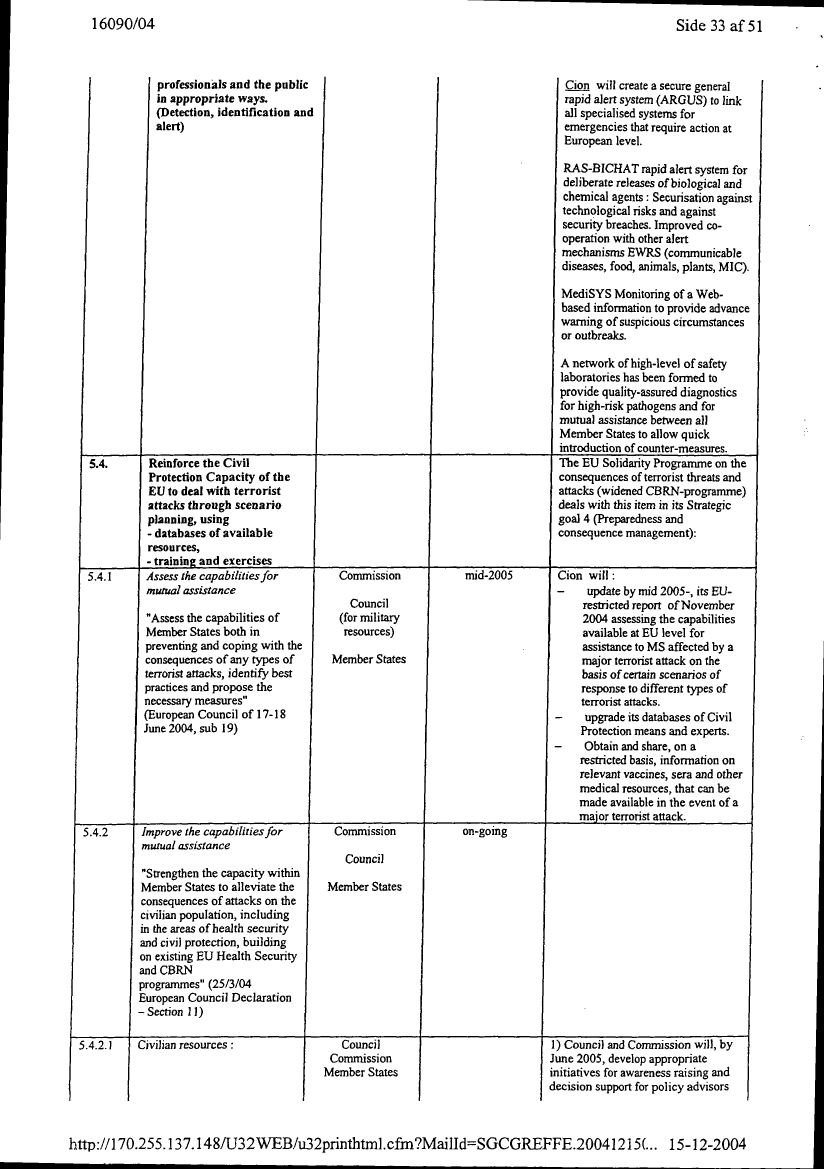 16090/04

Side 33 af 51

| | | | | |
|---|---|---|---|---|
| | **professionals and the public in appropriate ways. (Detection, identification and alert)** | | | Cion will create a secure general rapid alert system (ARGUS) to link all specialised systems for emergencies that require action at European level.<br><br>RAS-BICHAT rapid alert system for deliberate releases of biological and chemical agents : Securisation against technological risks and against security breaches. Improved co-operation with other alert mechanisms EWRS (communicable diseases, food, animals, plants, MIC).<br><br>MediSYS Monitoring of a Web-based information to provide advance warning of suspicious circumstances or outbreaks.<br><br>A network of high-level of safety laboratories has been formed to provide quality-assured diagnostics for high-risk pathogens and for mutual assistance between all Member States to allow quick introduction of counter-measures. |
| **5.4.** | **Reinforce the Civil Protection Capacity of the EU to deal with terrorist attacks through scenario planning, using - databases of available resources, - training and exercises** | | | The EU Solidarity Programme on the consequences of terrorist threats and attacks (widened CBRN-programme) deals with this item in its Strategic goal 4 (Preparedness and consequence management): |
| 5.4.1 | *Assess the capabilities for mutual assistance*<br><br>"Assess the capabilities of Member States both in preventing and coping with the consequences of any types of terrorist attacks, identify best practices and propose the necessary measures" (European Council of 17-18 June 2004, sub 19) | Commission<br><br>Council (for military resources)<br><br>Member States | mid-2005 | Cion will :<br>– update by mid 2005-, its EU-restricted report of November 2004 assessing the capabilities available at EU level for assistance to MS affected by a major terrorist attack on the basis of certain scenarios of response to different types of terrorist attacks.<br>– upgrade its databases of Civil Protection means and experts.<br>– Obtain and share, on a restricted basis, information on relevant vaccines, sera and other medical resources, that can be made available in the event of a major terrorist attack. |
| 5.4.2 | *Improve the capabilities for mutual assistance*<br><br>"Strengthen the capacity within Member States to alleviate the consequences of attacks on the civilian population, including in the areas of health security and civil protection, building on existing EU Health Security and CBRN programmes" (25/3/04 European Council Declaration – Section 11) | Commission<br><br>Council<br><br>Member States | on-going | |
| 5.4.2.1 | Civilian resources : | Council Commission Member States | | 1) Council and Commission will, by June 2005, develop appropriate initiatives for awareness raising and decision support for policy advisors |

http://170.255.137.148/U32WEB/u32printhtml.cfm?MailId=SGCGREFFE.20041215(... 15-12-2004